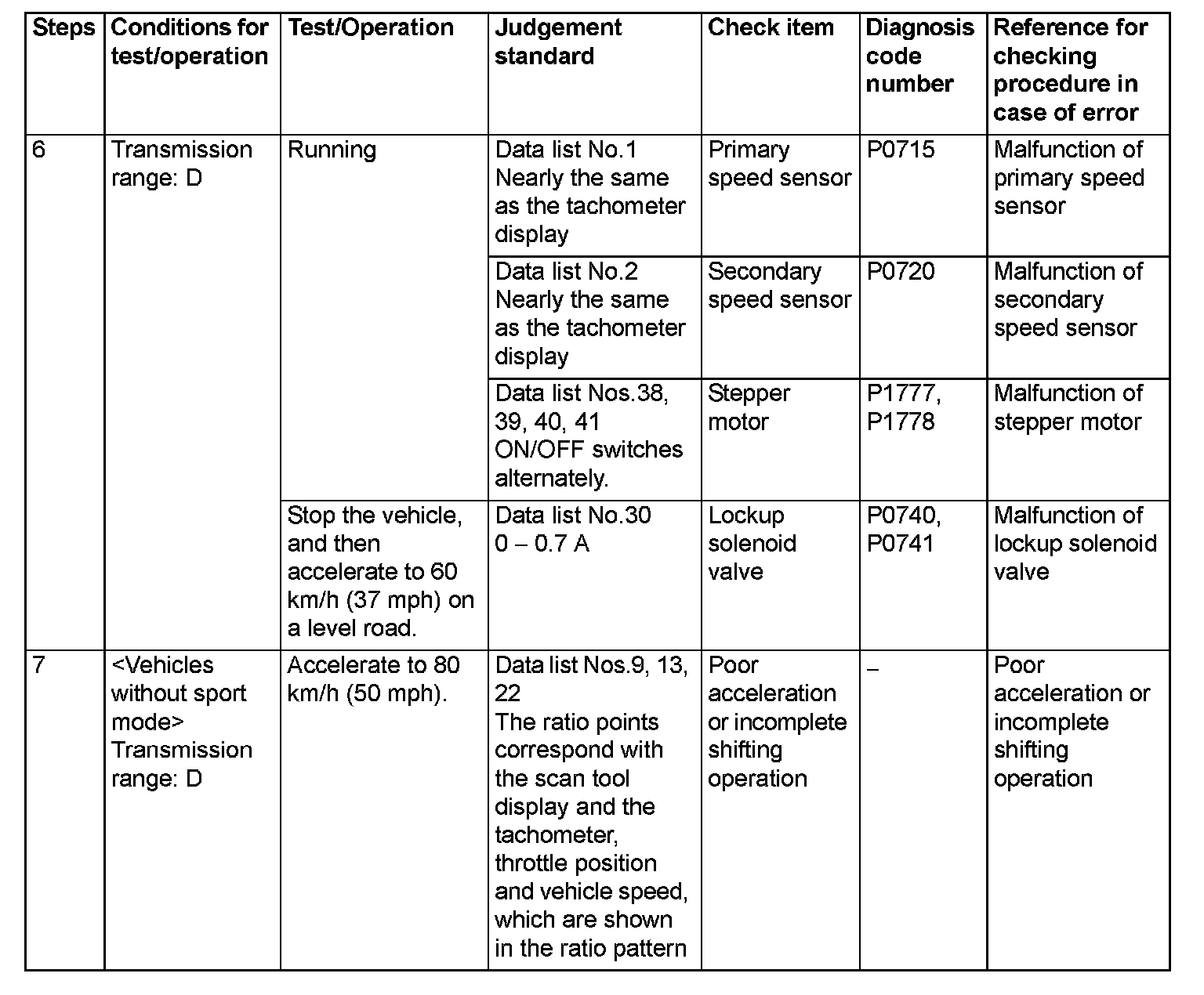 | Steps | Conditions for test/operation | Test/Operation | Judgement standard | Check item | Diagnosis code number | Reference for checking procedure in case of error |
|---|---|---|---|---|---|---|
| 6 | Transmission range: D | Running | Data list No.1 Nearly the same as the tachometer display | Primary speed sensor | P0715 | Malfunction of primary speed sensor |
| | | | Data list No.2 Nearly the same as the tachometer display | Secondary speed sensor | P0720 | Malfunction of secondary speed sensor |
| | | | Data list Nos.38, 39, 40, 41 ON/OFF switches alternately. | Stepper motor | P1777, P1778 | Malfunction of stepper motor |
| | | Stop the vehicle, and then accelerate to 60 km/h (37 mph) on a level road. | Data list No.30 0 – 0.7 A | Lockup solenoid valve | P0740, P0741 | Malfunction of lockup solenoid valve |
| 7 | <Vehicles without sport mode> Transmission range: D | Accelerate to 80 km/h (50 mph). | Data list Nos.9, 13, 22 The ratio points correspond with the scan tool display and the tachometer, throttle position and vehicle speed, which are shown in the ratio pattern | Poor acceleration or incomplete shifting operation | – | Poor acceleration or incomplete shifting operation |